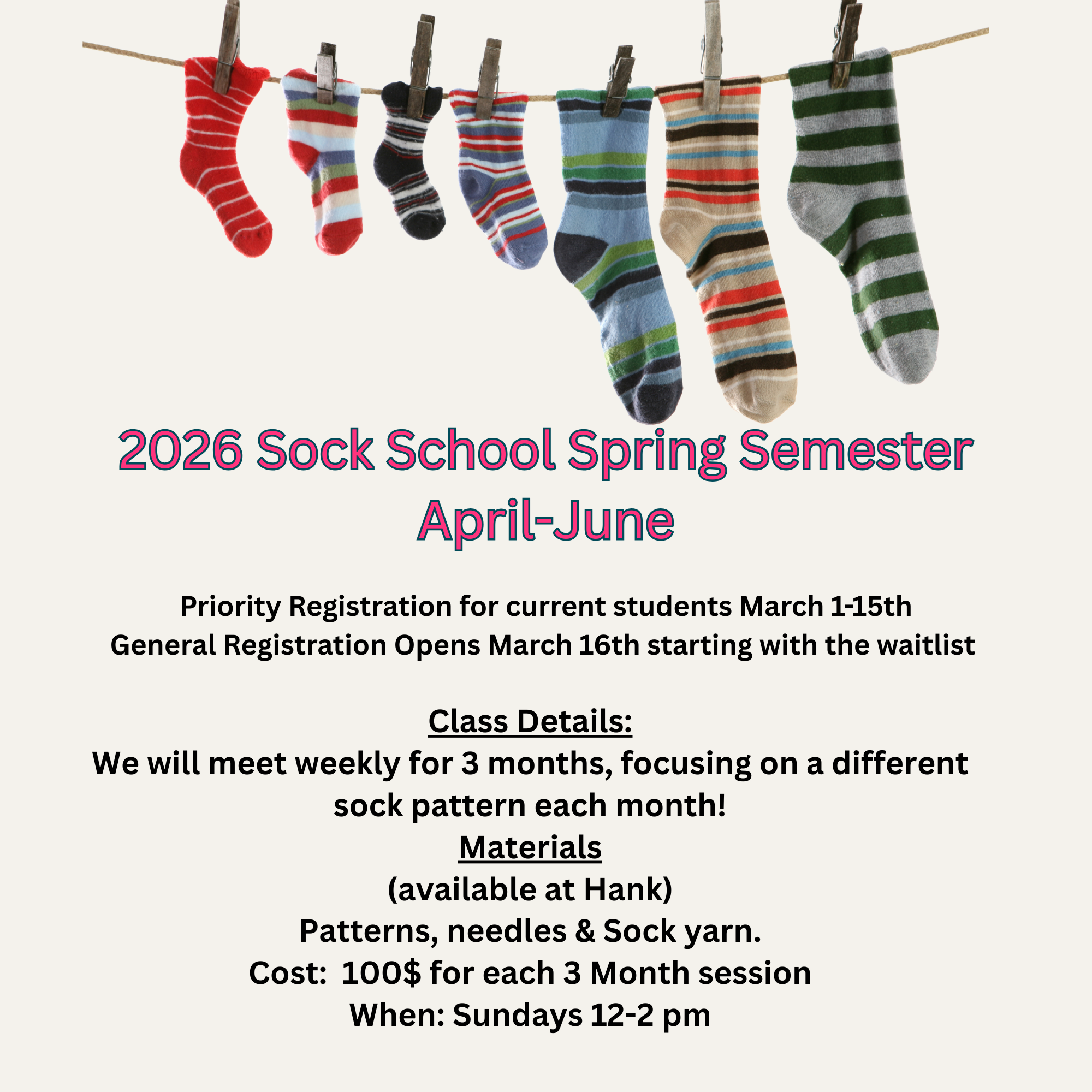 2026 Sock School Spring Semester
April-June

Priority Registration for current students March 1-15th
General Registration Opens March 16th starting with the waitlist

Class Details:
We will meet weekly for 3 months, focusing on a different sock pattern each month!
Materials
(available at Hank)
Patterns, needles & Sock yarn.
Cost: 100$ for each 3 Month session
When: Sundays 12-2 pm